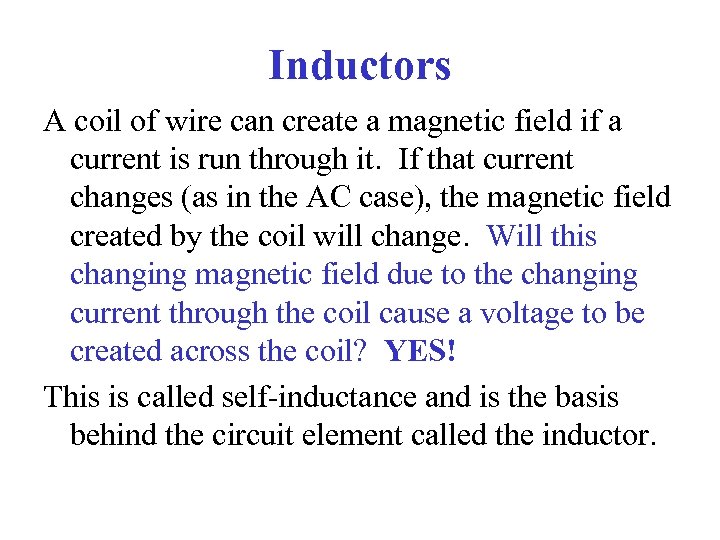 Inductors

A coil of wire can create a magnetic field if a current is run through it. If that current changes (as in the AC case), the magnetic field created by the coil will change. Will this changing magnetic field due to the changing current through the coil cause a voltage to be created across the coil? YES!

This is called self-inductance and is the basis behind the circuit element called the inductor.